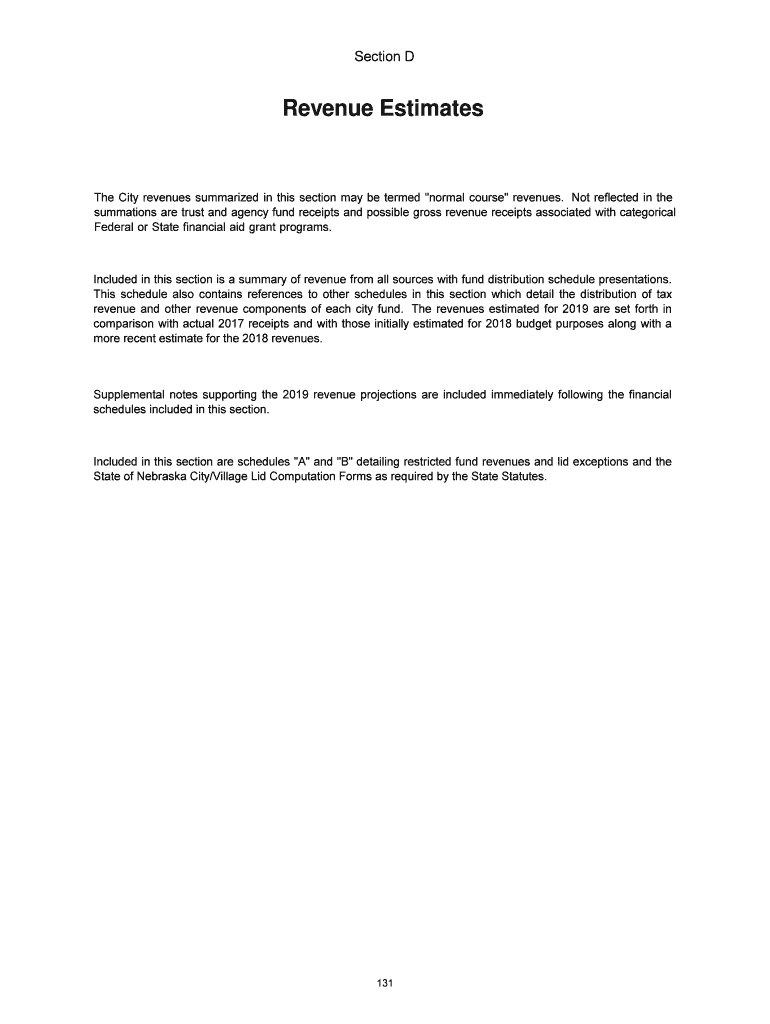 Section D

Revenue Estimates

The City revenues summarized in this section may be termed "normal course" revenues. Not reflected in the summations are trust and agency fund receipts and possible gross revenue receipts associated with categorical Federal or State financial aid grant programs.

Included in this section is a summary of revenue from all sources with fund distribution schedule presentations. This schedule also contains references to other schedules in this section which detail the distribution of tax revenue and other revenue components of each city fund. The revenues estimated for 2019 are set forth in comparison with actual 2017 receipts and with those initially estimated for 2018 budget purposes along with a more recent estimate for the 2018 revenues.

Supplemental notes supporting the 2019 revenue projections are included immediately following the financial schedules included in this section.

Included in this section are schedules "A" and "B" detailing restricted fund revenues and lid exceptions and the State of Nebraska City/Village Lid Computation Forms as required by the State Statutes.

131